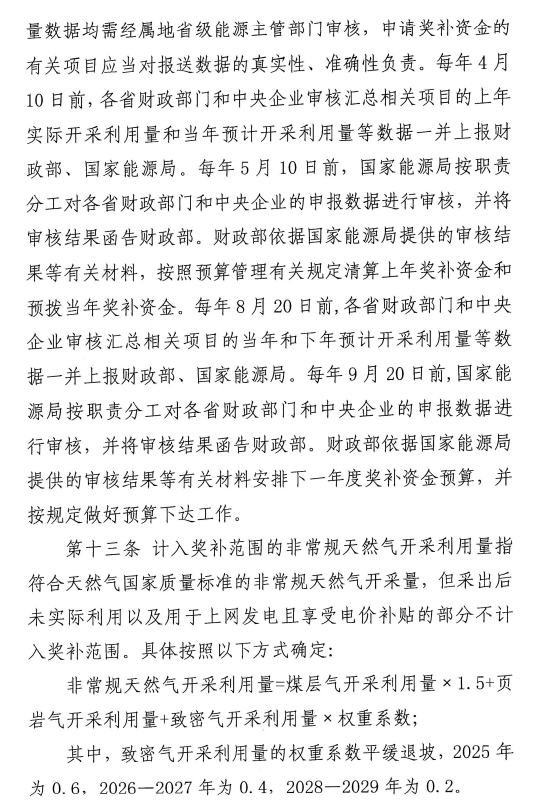 量数据均需经属地省级能源主管部门审核，申请奖补资金的有关项目应当对报送数据的真实性、准确性负责。每年4月10日前，各省财政部门和中央企业审核汇总相关项目的上年实际开采利用量和当年预计开采利用量等数据一并上报财政部、国家能源局。每年5月10日前，国家能源局按职责分工对各省财政部门和中央企业的申报数据进行审核，并将审核结果函告财政部。财政部依据国家能源局提供的审核结果等有关材料，按照预算管理有关规定清算上年奖补资金和预拨当年奖补资金。每年8月20日前，各省财政部门和中央企业审核汇总相关项目的当年和下年预计开采利用量等数据一并上报财政部、国家能源局。每年9月20日前，国家能源局按职责分工对各省财政部门和中央企业的申报数据进行审核，并将审核结果函告财政部。财政部依据国家能源局提供的审核结果等有关材料安排下一年度奖补资金预算，并按规定做好预算下达工作。

第十三条 计入奖补范围的非常规天然气开采利用量指符合天然气国家质量标准的非常规天然气开采量，但采出后未实际利用以及用于上网发电且享受电价补贴的部分不计入奖补范围。具体按照以下方式确定：

非常规天然气开采利用量=煤层气开采利用量×1.5+页岩气开采利用量+致密气开采利用量×权重系数；

其中，致密气开采利用量的权重系数平缓退坡，2025年为0.6，2026—2027年为0.4，2028—2029年为0.2。